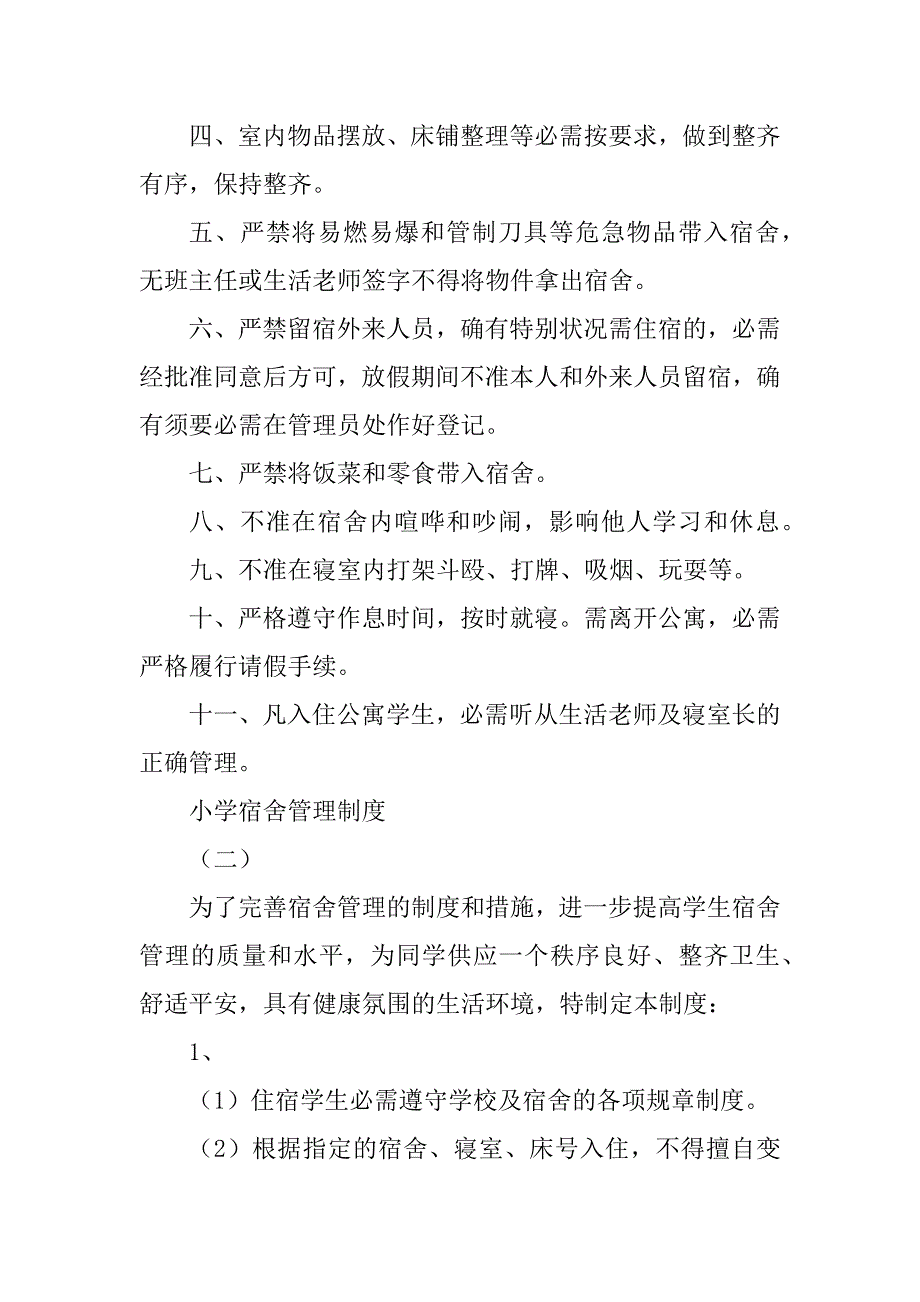 四、室内物品摆放、床铺整理等必需按要求，做到整齐有序，保持整齐。

五、严禁将易燃易爆和管制刀具等危急物品带入宿舍，无班主任或生活老师签字不得将物件拿出宿舍。

六、严禁留宿外来人员，确有特别状况需住宿的，必需经批准同意后方可，放假期间不准本人和外来人员留宿，确有须要必需在管理员处作好登记。

七、严禁将饭菜和零食带入宿舍。

八、不准在宿舍内喧哗和吵闹，影响他人学习和休息。

九、不准在寝室内打架斗殴、打牌、吸烟、玩耍等。

十、严格遵守作息时间，按时就寝。需离开公寓，必需严格履行请假手续。

十一、凡入住公寓学生，必需听从生活老师及寝室长的正确管理。

小学宿舍管理制度

（二）

为了完善宿舍管理的制度和措施，进一步提高学生宿舍管理的质量和水平，为同学供应一个秩序良好、整齐卫生、舒适平安，具有健康氛围的生活环境，特制定本制度：

1、

（1）住宿学生必需遵守学校及宿舍的各项规章制度。

（2）根据指定的宿舍、寝室、床号入住，不得擅自变